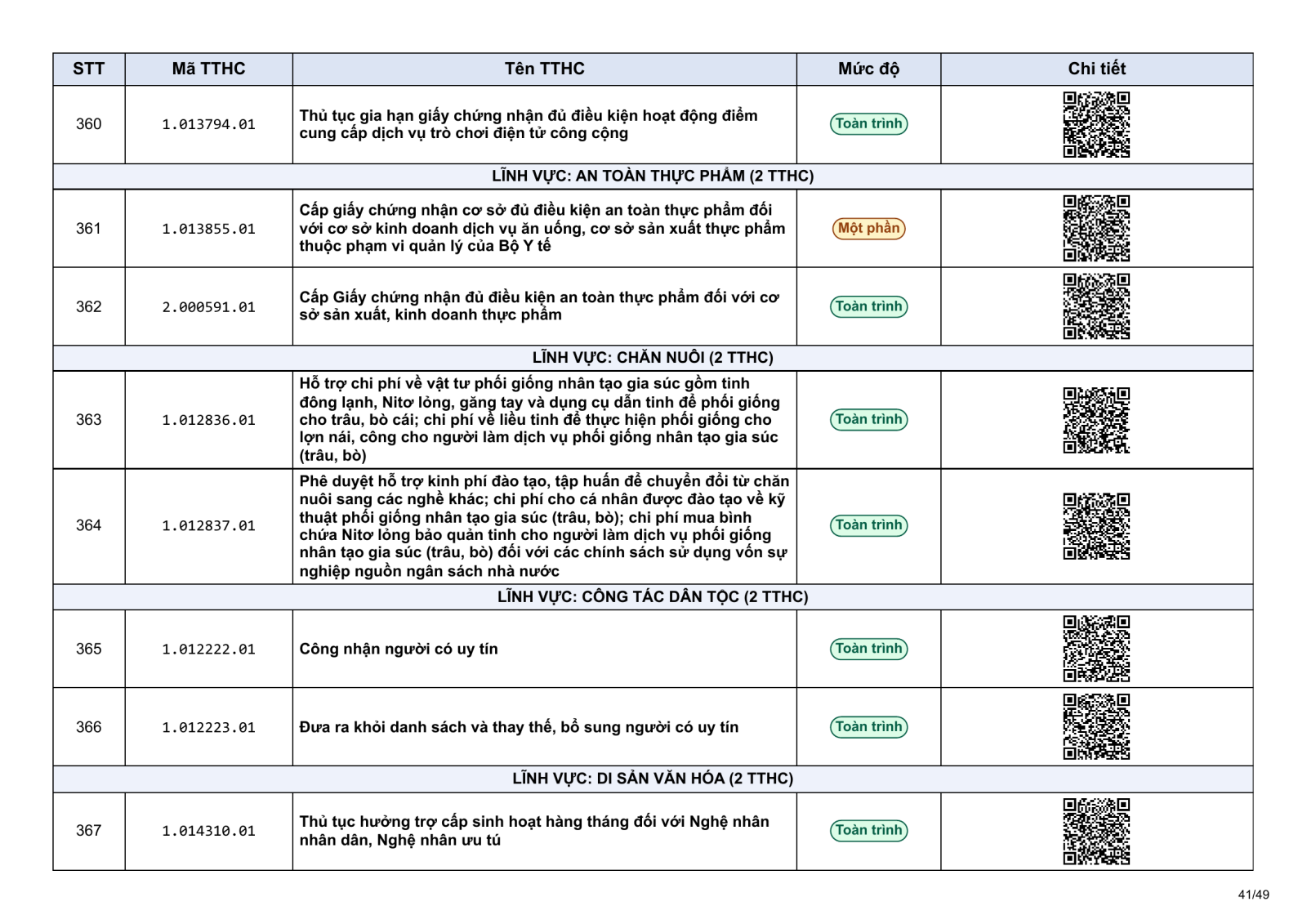 | STT | Mã TTHC | Tên TTHC | Mức độ | Chi tiết |
|---|---|---|---|---|
| 360 | 1.013794.01 | Thủ tục gia hạn giấy chứng nhận đủ điều kiện hoạt động điểm cung cấp dịch vụ trò chơi điện tử công cộng | Toàn trình | |
| LĨNH VỰC: AN TOÀN THỰC PHẨM (2 TTHC) | | | | |
| 361 | 1.013855.01 | Cấp giấy chứng nhận cơ sở đủ điều kiện an toàn thực phẩm đối với cơ sở kinh doanh dịch vụ ăn uống, cơ sở sản xuất thực phẩm thuộc phạm vi quản lý của Bộ Y tế | Một phần | |
| 362 | 2.000591.01 | Cấp Giấy chứng nhận đủ điều kiện an toàn thực phẩm đối với cơ sở sản xuất, kinh doanh thực phẩm | Toàn trình | |
| LĨNH VỰC: CHĂN NUÔI (2 TTHC) | | | | |
| 363 | 1.012836.01 | Hỗ trợ chi phí về vật tư phối giống nhân tạo gia súc gồm tinh đông lạnh, Nitơ lỏng, găng tay và dụng cụ dẫn tinh để phối giống cho trâu, bò cái; chi phí về liều tinh để thực hiện phối giống cho lợn nái, công cho người làm dịch vụ phối giống nhân tạo gia súc (trâu, bò) | Toàn trình | |
| 364 | 1.012837.01 | Phê duyệt hỗ trợ kinh phí đào tạo, tập huấn để chuyển đổi từ chăn nuôi sang các nghề khác; chi phí cho cá nhân được đào tạo về kỹ thuật phối giống nhân tạo gia súc (trâu, bò); chi phí mua bình chứa Nitơ lỏng bảo quản tinh cho người làm dịch vụ phối giống nhân tạo gia súc (trâu, bò) đối với các chính sách sử dụng vốn sự nghiệp nguồn ngân sách nhà nước | Toàn trình | |
| LĨNH VỰC: CÔNG TÁC DÂN TỘC (2 TTHC) | | | | |
| 365 | 1.012222.01 | Công nhận người có uy tín | Toàn trình | |
| 366 | 1.012223.01 | Đưa ra khỏi danh sách và thay thế, bổ sung người có uy tín | Toàn trình | |
| LĨNH VỰC: DI SẢN VĂN HÓA (2 TTHC) | | | | |
| 367 | 1.014310.01 | Thủ tục hưởng trợ cấp sinh hoạt hàng tháng đối với Nghệ nhân nhân dân, Nghệ nhân ưu tú | Toàn trình | |

41/49